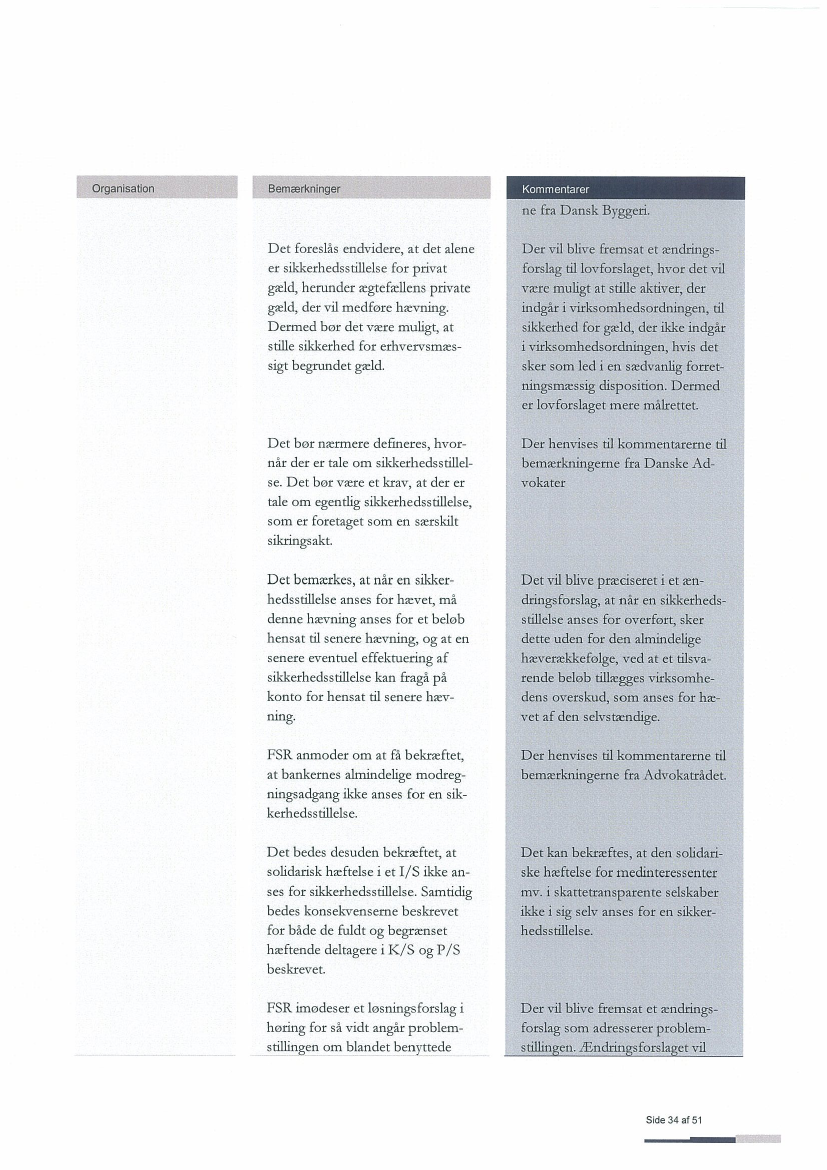 | Organisation | Bemærkninger | Kommentarer |
|---|---|---|
| | | ne fra Dansk Byggeri. |
| | Det foreslås endvidere, at det alene er sikkerhedsstillelse for privat gæld, herunder ægtefællens private gæld, der vil medføre hævning. Dermed bør det være muligt, at stille sikkerhed for erhvervsmæssigt begrundet gæld. | Der vil blive fremsat et ændringsforslag til lovforslaget, hvor det vil være muligt at stille aktiver, der indgår i virksomhedsordningen, til sikkerhed for gæld, der ikke indgår i virksomhedsordningen, hvis det sker som led i en sædvanlig forretningsmæssig disposition. Dermed er lovforslaget mere målrettet. |
| | Det bør nærmere defineres, hvornår der er tale om sikkerhedsstillelse. Det bør være et krav, at der er tale om egentlig sikkerhedsstillelse, som er foretaget som en særskilt sikringsakt. | Der henvises til kommentarerne til bemærkningerne fra Danske Advokater |
| | Det bemærkes, at når en sikkerhedsstillelse anses for hævet, må denne hævning anses for et beløb hensat til senere hævning, og at en senere eventuel effektuering af sikkerhedsstillelse kan fragå på konto for hensat til senere hævning. | Det vil blive præciseret i et ændringsforslag, at når en sikkerhedsstillelse anses for overført, sker dette uden for den almindelige hæverækkefølge, ved at et tilsvarende beløb tillægges virksomhedens overskud, som anses for hævet af den selvstændige. |
| | FSR anmoder om at få bekræftet, at bankernes almindelige modregningsadgang ikke anses for en sikkerhedsstillelse. | Der henvises til kommentarerne til bemærkningerne fra Advokatrådet. |
| | Det bedes desuden bekræftet, at solidarisk hæftelse i et I/S ikke anses for sikkerhedsstillelse. Samtidig bedes konsekvenserne beskrevet for både de fuldt og begrænset hæftende deltagere i K/S og P/S beskrevet. | Det kan bekræftes, at den solidariske hæftelse for medinteressenter mv. i skattetransparente selskaber ikke i sig selv anses for en sikkerhedsstillelse. |
| | FSR imødeser et løsningsforslag i høring for så vidt angår problemstillingen om blandet benyttede | Der vil blive fremsat et ændringsforslag som adresserer problemstillingen. Ændringsforslaget vil |

Side 34 af 51